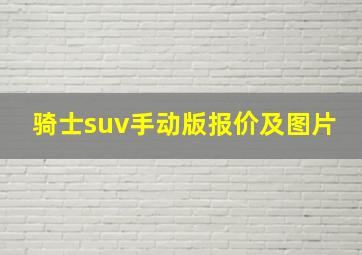 骑士suv手动版报价及图片